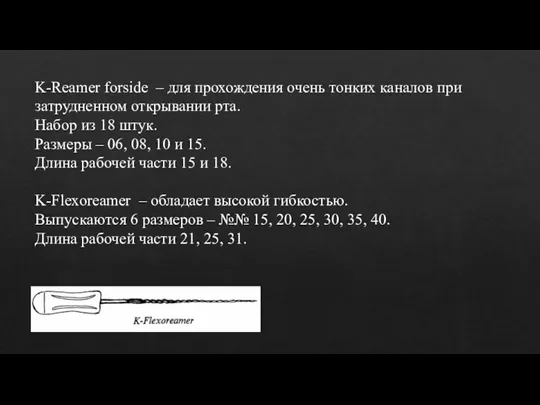 K-Reamer forside – для прохождения очень тонких каналов при затрудненном открывании рта.
Набор из 18 штук.
Размеры – 06, 08, 10 и 15.
Длина рабочей части 15 и 18.

K-Flexoreamer – обладает высокой гибкостью.
Выпускаются 6 размеров – №№ 15, 20, 25, 30, 35, 40.
Длина рабочей части 21, 25, 31.

K-Flexoreamer